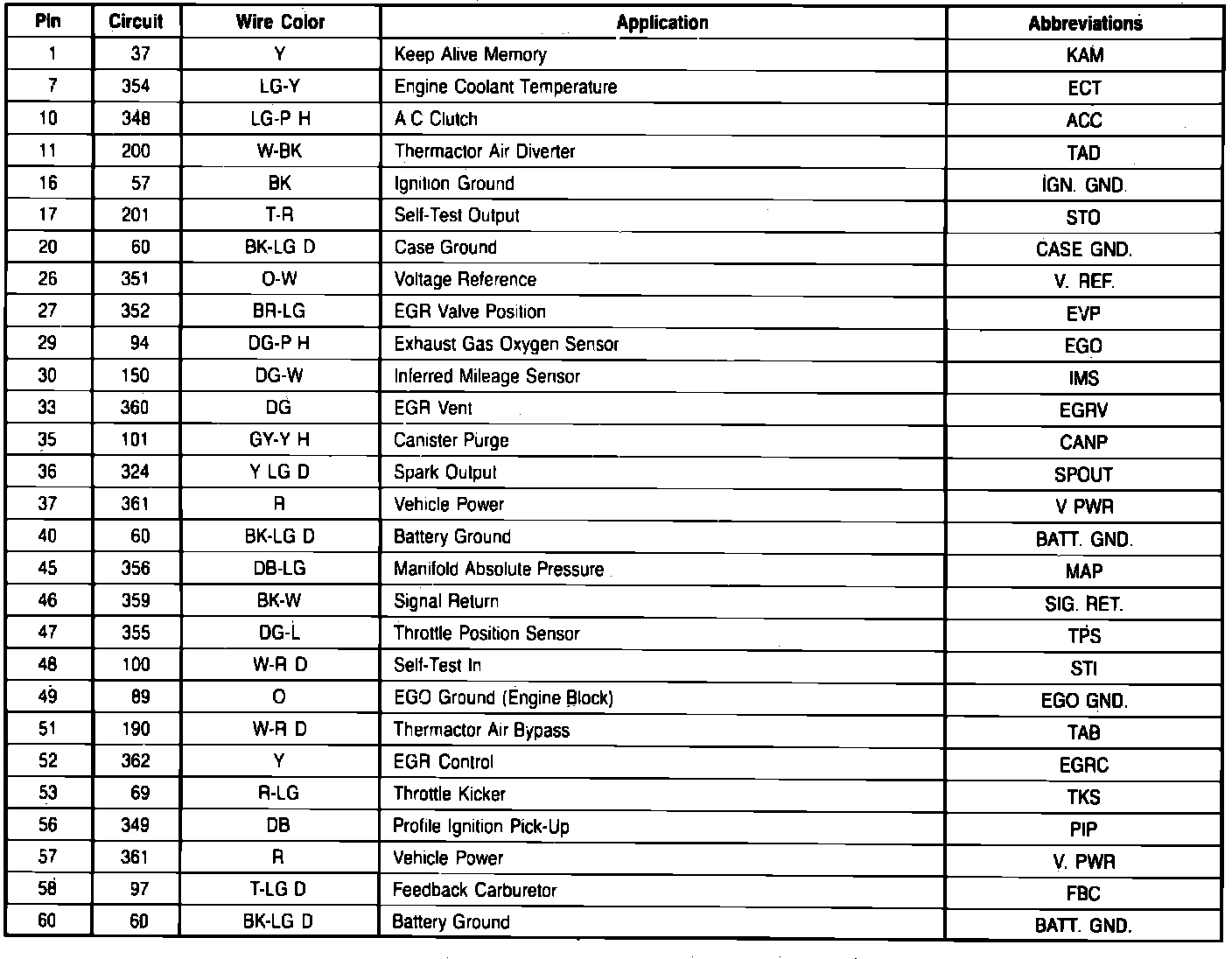 | Pin | Circuit | Wire Color | Application | Abbreviations |
|---|---|---|---|---|
| 1 | 37 | Y | Keep Alive Memory | KAM |
| 7 | 354 | LG-Y | Engine Coolant Temperature | ECT |
| 10 | 348 | LG-P H | A C Clutch | ACC |
| 11 | 200 | W-BK | Thermactor Air Diverter | TAD |
| 16 | 57 | BK | Ignition Ground | IGN. GND. |
| 17 | 201 | T-R | Self-Test Output | STO |
| 20 | 60 | BK-LG D | Case Ground | CASE GND. |
| 26 | 351 | O-W | Voltage Reference | V. REF. |
| 27 | 352 | BR-LG | EGR Valve Position | EVP |
| 29 | 94 | DG-P H | Exhaust Gas Oxygen Sensor | EGO |
| 30 | 150 | DG-W | Inferred Mileage Sensor | IMS |
| 33 | 360 | DG | EGR Vent | EGRV |
| 35 | 101 | GY-Y H | Canister Purge | CANP |
| 36 | 324 | Y LG D | Spark Output | SPOUT |
| 37 | 361 | R | Vehicle Power | V PWR |
| 40 | 60 | BK-LG D | Battery Ground | BATT. GND. |
| 45 | 356 | DB-LG | Manifold Absolute Pressure | MAP |
| 46 | 359 | BK-W | Signal Return | SIG. RET. |
| 47 | 355 | DG-L | Throttle Position Sensor | TPS |
| 48 | 100 | W-R D | Self-Test In | STI |
| 49 | 89 | O | EGO Ground (Engine Block) | EGO GND. |
| 51 | 190 | W-R D | Thermactor Air Bypass | TAB |
| 52 | 362 | Y | EGR Control | EGRC |
| 53 | 69 | R-LG | Throttle Kicker | TKS |
| 56 | 349 | DB | Profile Ignition Pick-Up | PIP |
| 57 | 361 | R | Vehicle Power | V. PWR |
| 58 | 97 | T-LG D | Feedback Carburetor | FBC |
| 60 | 60 | BK-LG D | Battery Ground | BATT. GND. |